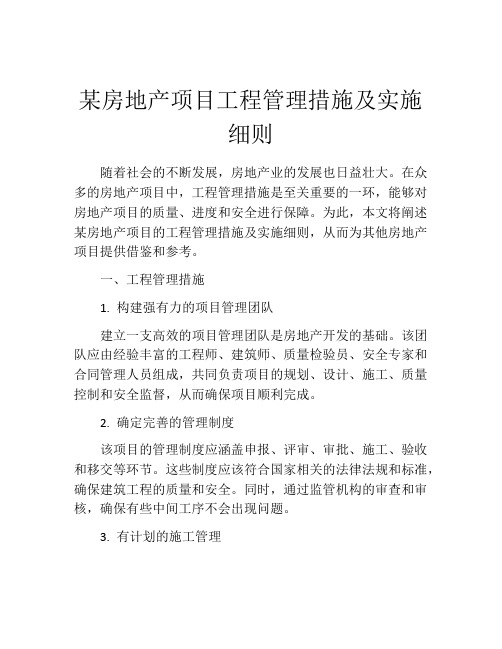 某房地产项目工程管理措施及实施细则

随着社会的不断发展，房地产业的发展也日益壮大。在众多的房地产项目中，工程管理措施是至关重要的一环，能够对房地产项目的质量、进度和安全进行保障。为此，本文将阐述某房地产项目的工程管理措施及实施细则，从而为其他房地产项目提供借鉴和参考。

一、工程管理措施

1. 构建强有力的项目管理团队

建立一支高效的项目管理团队是房地产开发的基础。该团队应由经验丰富的工程师、建筑师、质量检验员、安全专家和合同管理人员组成，共同负责项目的规划、设计、施工、质量控制和安全监督，从而确保项目顺利完成。

2. 确定完善的管理制度

该项目的管理制度应涵盖申报、评审、审批、施工、验收和移交等环节。这些制度应该符合国家相关的法律法规和标准，确保建筑工程的质量和安全。同时，通过监管机构的审查和审核，确保有些中间工序不会出现问题。

3. 有计划的施工管理